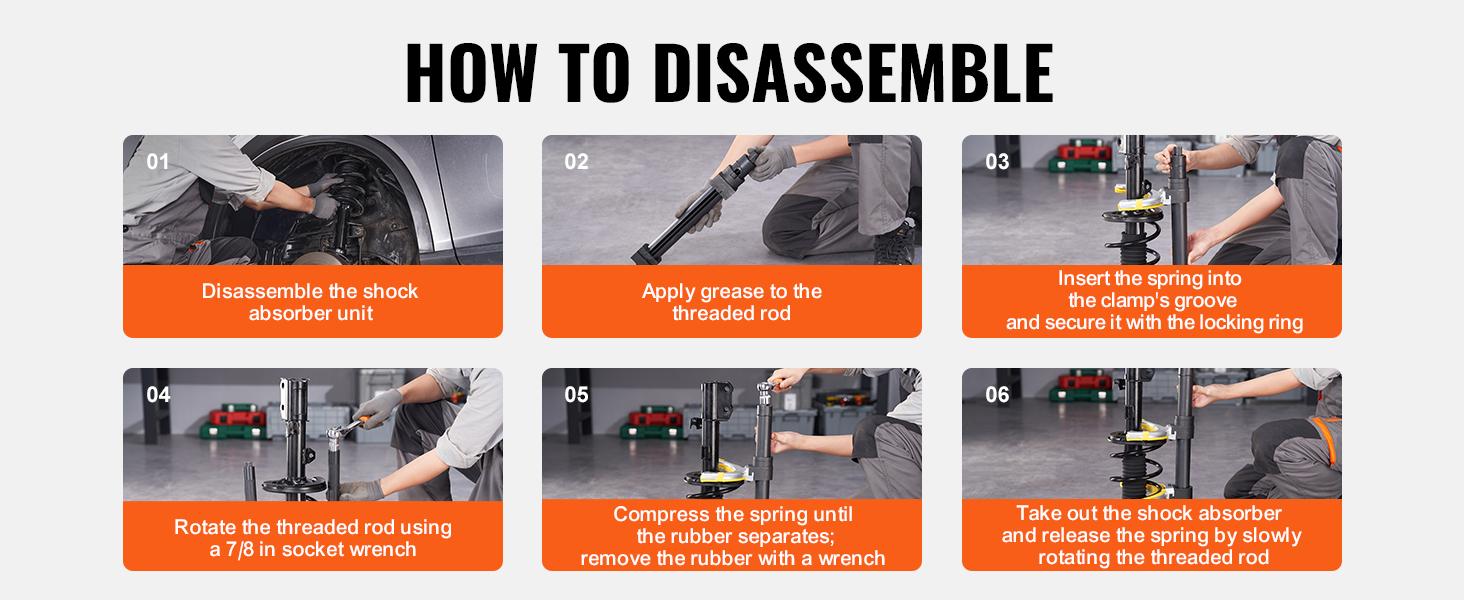 HOW TO DISASSEMBLE

01
Disassemble the shock absorber unit

02
Apply grease to the threaded rod

03
Insert the spring into the clamp's groove and secure it with the locking ring

04
Rotate the threaded rod using a 7/8 in socket wrench

05
Compress the spring until the rubber separates; remove the rubber with a wrench

06
Take out the shock absorber and release the spring by slowly rotating the threaded rod